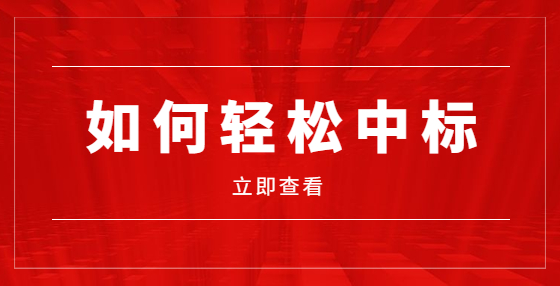 如何轻松中标

立即查看